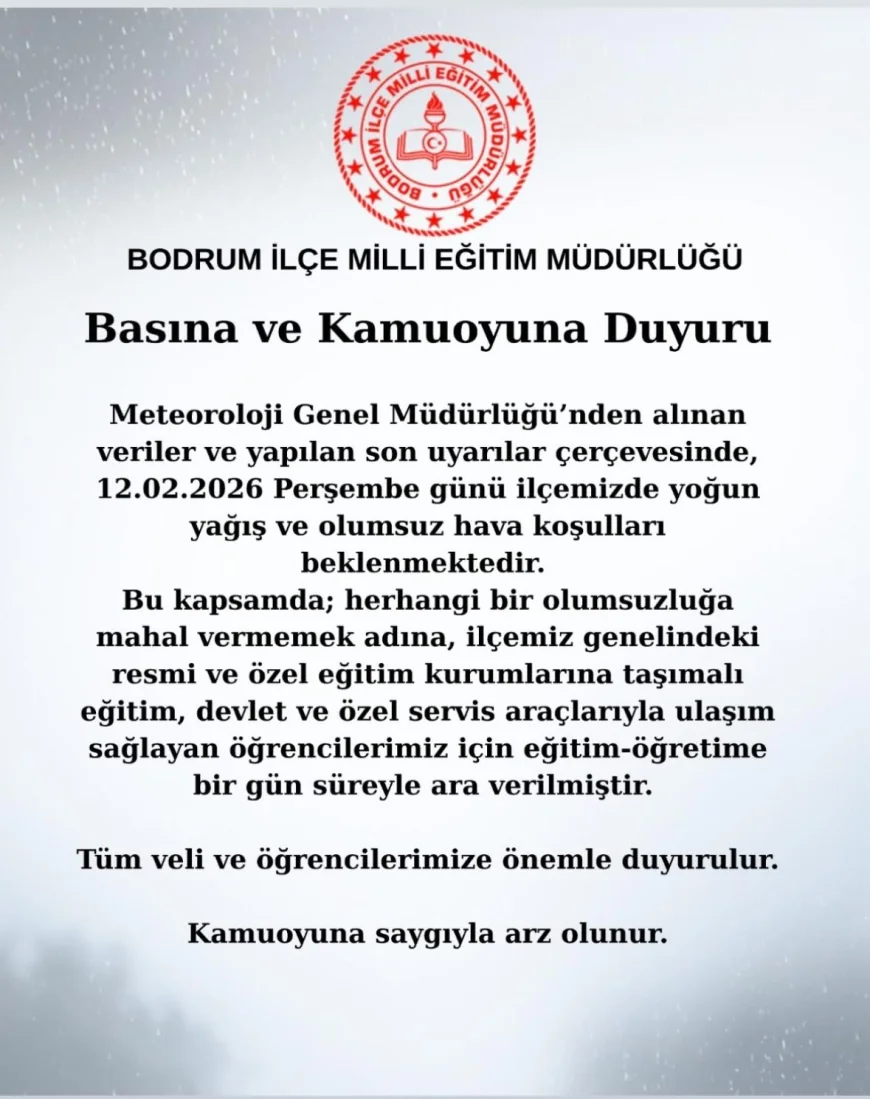 BODRUM İLÇE MİLLİ EĞİTİM MÜDÜRLÜĞÜ

BODRUM İLÇE MİLLİ EĞİTİM MÜDÜRLÜĞÜ

Basına ve Kamuoyuna Duyuru

Meteoroloji Genel Müdürlüğü'nden alınan veriler ve yapılan son uyarılar çerçevesinde, 12.02.2026 Perşembe günü ilçemizde yoğun yağış ve olumsuz hava koşulları beklenmektedir.
Bu kapsamda; herhangi bir olumsuzluğa mahal vermemek adına, ilçemiz genelindeki resmi ve özel eğitim kurumlarına taşımalı eğitim, devlet ve özel servis araçlarıyla ulaşım sağlayan öğrencilerimiz için eğitim-öğretime bir gün süreyle ara verilmiştir.

Tüm veli ve öğrencilerimize önemle duyurulur.

Kamuoyuna saygıyla arz olunur.